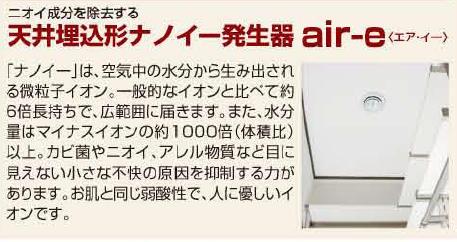 ニオイ成分を除去する
天井埋込形ナノイー発生器 air-e〈エア・イー〉

「ナノイー」は、空気中の水分から生み出される微粒子イオン。一般的なイオンと比べて約6倍長持ちで、広範囲に届きます。また、水分量はマイナスイオンの約1000倍（体積比）以上。カビ菌やニオイ、アレル物質など目に見えない小さな不快の原因を抑制する力があります。お肌と同じ弱酸性で、人に優しいイオンです。